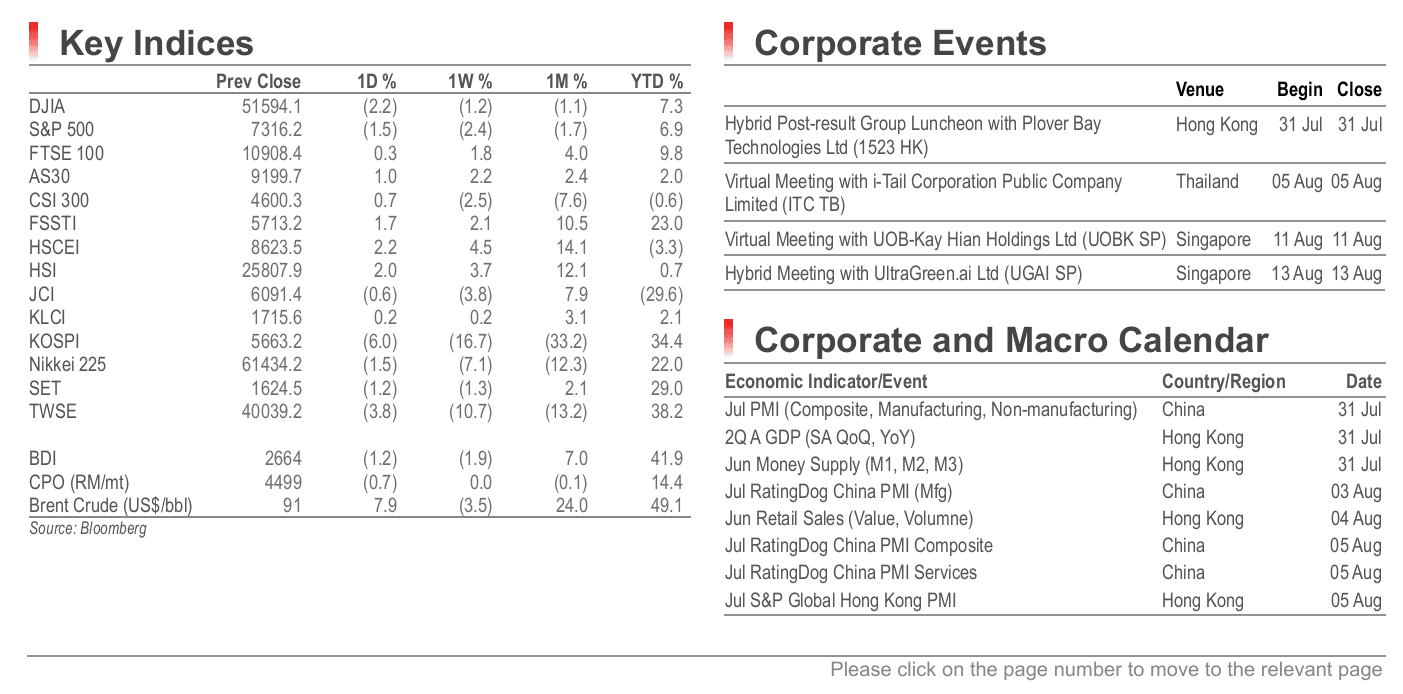 Key Indices

| | Prev Close | 1D % | 1W % | 1M % | YTD % |
|---|---|---|---|---|---|
| DJIA | 51594.1 | (2.2) | (1.2) | (1.1) | 7.3 |
| S&P 500 | 7316.2 | (1.5) | (2.4) | (1.7) | 6.9 |
| FTSE 100 | 10908.4 | 0.3 | 1.8 | 4.0 | 9.8 |
| AS30 | 9199.7 | 1.0 | 2.2 | 2.4 | 2.0 |
| CSI 300 | 4600.3 | 0.7 | (2.5) | (7.6) | (0.6) |
| FSSTI | 5713.2 | 1.7 | 2.1 | 10.5 | 23.0 |
| HSCEI | 8623.5 | 2.2 | 4.5 | 14.1 | (3.3) |
| HSI | 25807.9 | 2.0 | 3.7 | 12.1 | 0.7 |
| JCI | 6091.4 | (0.6) | (3.8) | 7.9 | (29.6) |
| KLCI | 1715.6 | 0.2 | 0.2 | 3.1 | 2.1 |
| KOSPI | 5663.2 | (6.0) | (16.7) | (33.2) | 34.4 |
| Nikkei 225 | 61434.2 | (1.5) | (7.1) | (12.3) | 22.0 |
| SET | 1624.5 | (1.2) | (1.3) | 2.1 | 29.0 |
| TWSE | 40039.2 | (3.8) | (10.7) | (13.2) | 38.2 |
| BDI | 2664 | (1.2) | (1.9) | 7.0 | 41.9 |
| CPO (RM/mt) | 4499 | (0.7) | 0.0 | (0.1) | 14.4 |
| Brent Crude (US$/bbl) | 91 | 7.9 | (3.5) | 24.0 | 49.1 |

Source: Bloomberg

Corporate Events

| | Venue | Begin | Close |
|---|---|---|---|
| Hybrid Post-result Group Luncheon with Plover Bay Technologies Ltd (1523 HK) | Hong Kong | 31 Jul | 31 Jul |
| Virtual Meeting with i-Tail Corporation Public Company Limited (ITC TB) | Thailand | 05 Aug | 05 Aug |
| Virtual Meeting with UOB-Kay Hian Holdings Ltd (UOBK SP) | Singapore | 11 Aug | 11 Aug |
| Hybrid Meeting with UltraGreen.ai Ltd (UGAI SP) | Singapore | 13 Aug | 13 Aug |

Corporate and Macro Calendar

| Economic Indicator/Event | Country/Region | Date |
|---|---|---|
| Jul PMI (Composite, Manufacturing, Non-manufacturing) | China | 31 Jul |
| 2Q A GDP (SA QoQ, YoY) | Hong Kong | 31 Jul |
| Jun Money Supply (M1, M2, M3) | Hong Kong | 31 Jul |
| Jul RatingDog China PMI (Mfg) | China | 03 Aug |
| Jun Retail Sales (Value, Volumne) | Hong Kong | 04 Aug |
| Jul RatingDog China PMI Composite | China | 05 Aug |
| Jul RatingDog China PMI Services | China | 05 Aug |
| Jul S&P Global Hong Kong PMI | Hong Kong | 05 Aug |

Please click on the page number to move to the relevant page